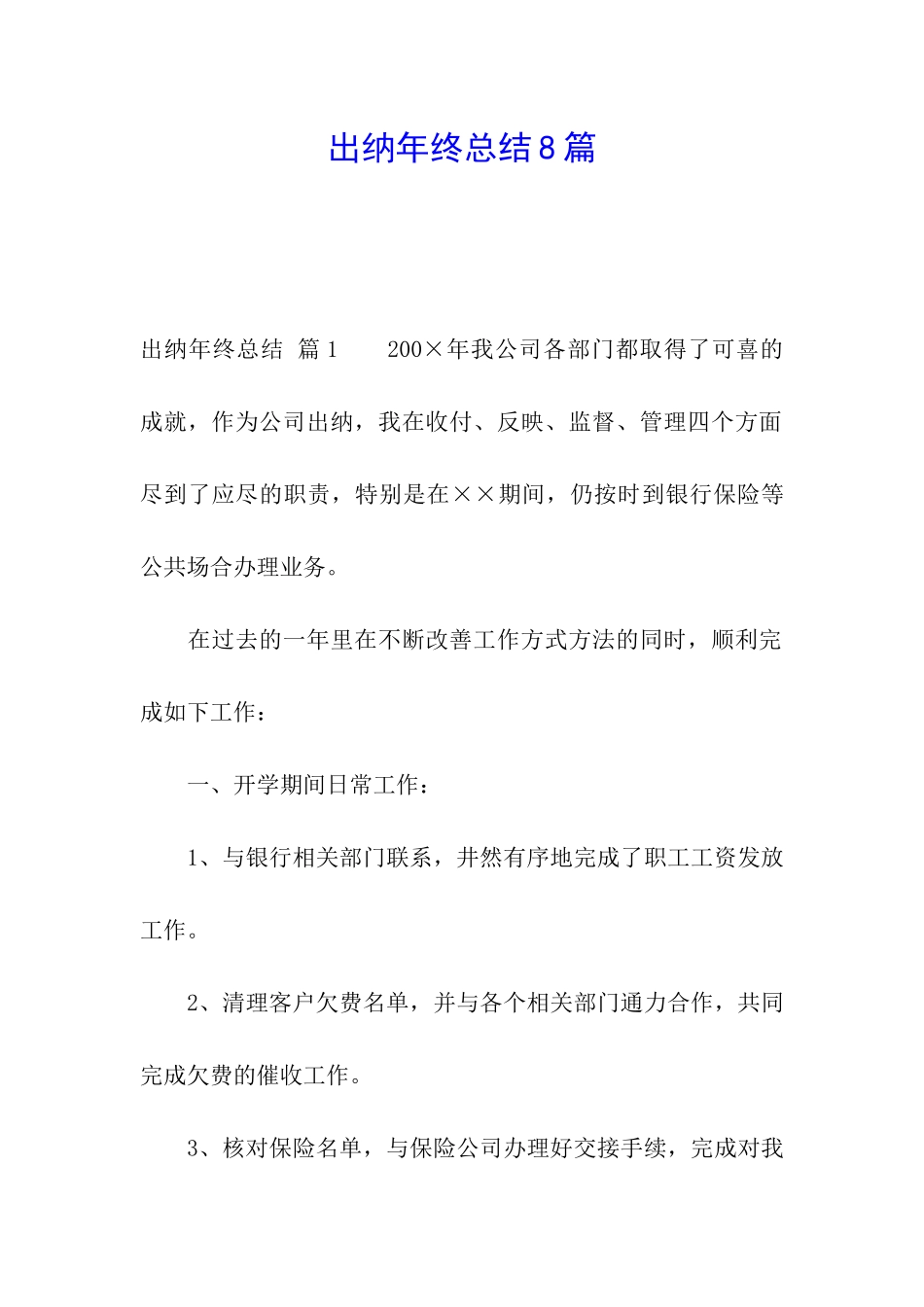 出纳年终总结8篇

出纳年终总结 篇1　　200×年我公司各部门都取得了可喜的成就，作为公司出纳，我在收付、反映、监督、管理四个方面尽到了应尽的职责，特别是在××期间，仍按时到银行保险等公共场合办理业务。

在过去的一年里在不断改善工作方式方法的同时，顺利完成如下工作：

一、开学期间日常工作：

1、与银行相关部门联系，井然有序地完成了职工工资发放工作。

2、清理客户欠费名单，并与各个相关部门通力合作，共同完成欠费的催收工作。

3、核对保险名单，与保险公司办理好交接手续，完成对我